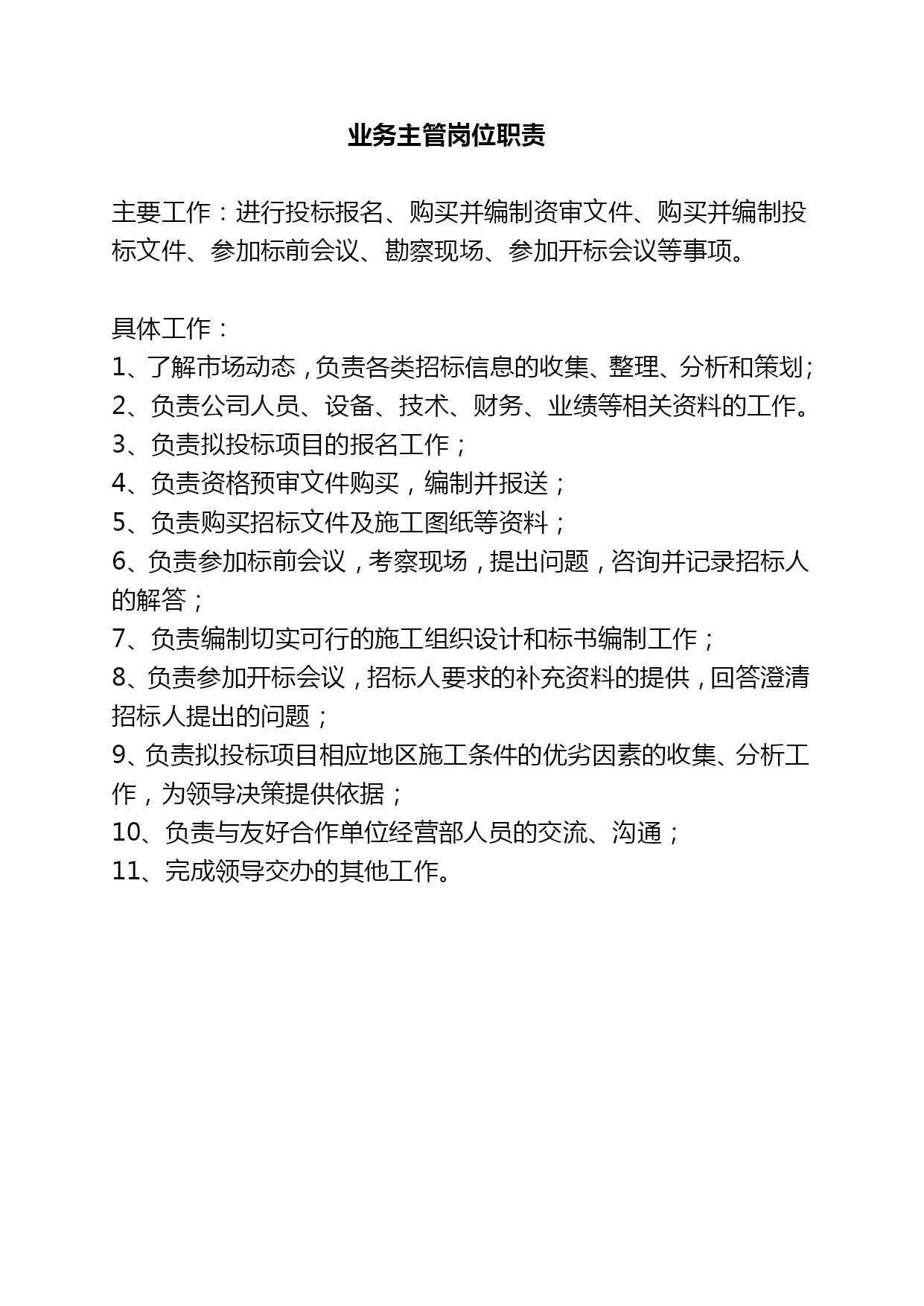 业务主管岗位职责

主要工作：进行投标报名、购买并编制资审文件、购买并编制投标文件、参加标前会议、勘察现场、参加开标会议等事项。

具体工作：
1、了解市场动态，负责各类招标信息的收集、整理、分析和策划；
2、负责公司人员、设备、技术、财务、业绩等相关资料的工作。
3、负责拟投标项目的报名工作；
4、负责资格预审文件购买，编制并报送；
5、负责购买招标文件及施工图纸等资料；
6、负责参加标前会议，考察现场，提出问题，咨询并记录招标人的解答；
7、负责编制切实可行的施工组织设计和标书编制工作；
8、负责参加开标会议，招标人要求的补充资料的提供，回答澄清招标人提出的问题；
9、负责拟投标项目相应地区施工条件的优劣因素的收集、分析工作，为领导决策提供依据；
10、负责与友好合作单位经营部人员的交流、沟通；
11、完成领导交办的其他工作。